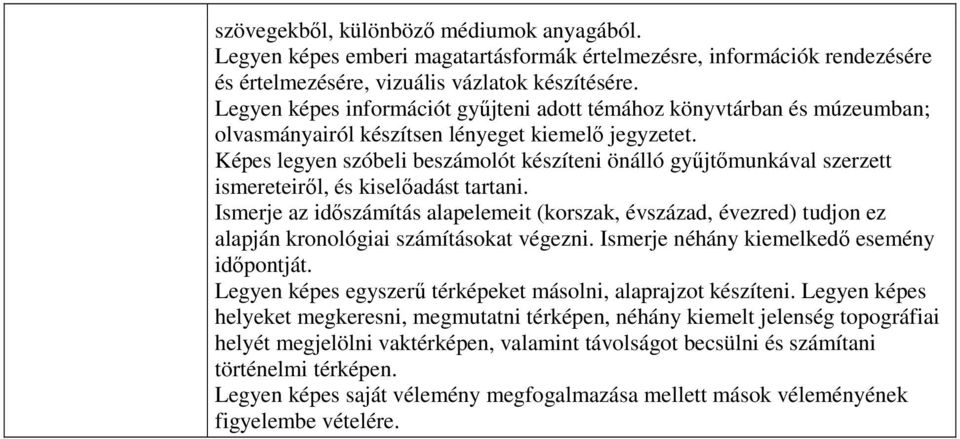 szövegekből, különböző médiumok anyagából.
Legyen képes emberi magatartásformák értelmezésre, információk rendezésére és értelmezésére, vizuális vázlatok készítésére.
Legyen képes információt gyűjteni adott témához könyvtárban és múzeumban; olvasmányairól készítsen lényeget kiemelő jegyzetet.
Képes legyen szóbeli beszámolót készíteni önálló gyűjtőmunkával szerzett ismereteiről, és kiselőadást tartani.
Ismerje az időszámítás alapelemeit (korszak, évszázad, évezred) tudjon ez alapján kronológiai számításokat végezni. Ismerje néhány kiemelkedő esemény időpontját.
Legyen képes egyszerű térképeket másolni, alaprajzot készíteni. Legyen képes helyeket megkeresni, megmutatni térképen, néhány kiemelt jelenség topográfiai helyét megjelölni vaktérképen, valamint távolságot becsülni és számítani történelmi térképen.
Legyen képes saját vélemény megfogalmazása mellett mások véleményének figyelembe vételére.